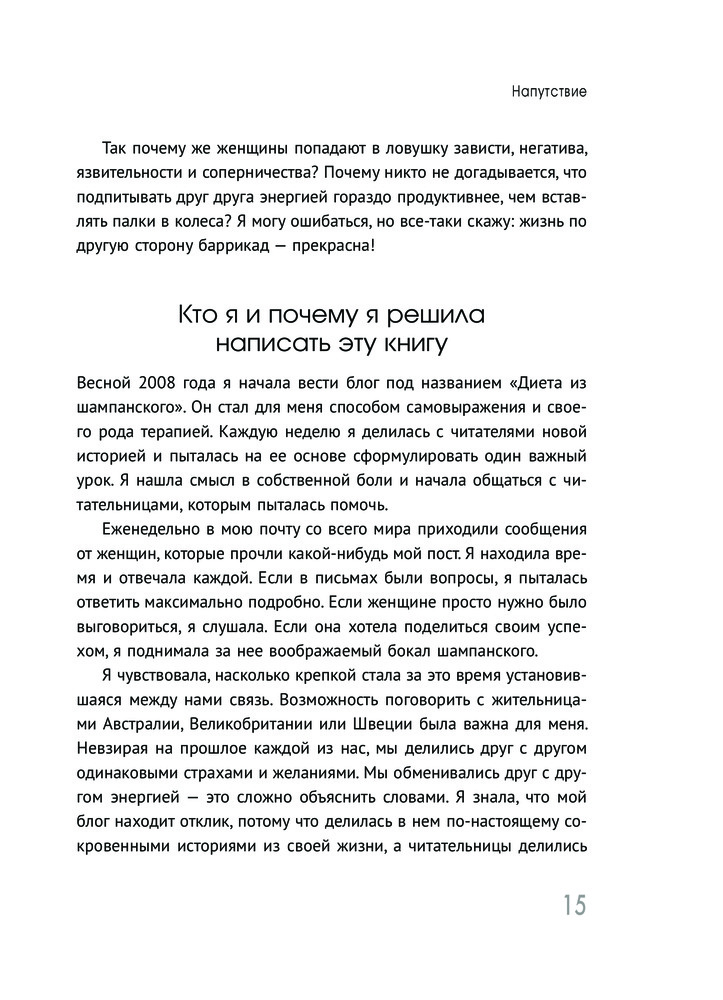 Напутствие

Так почему же женщины попадают в ловушку зависти, негатива, язвительности и соперничества? Почему никто не догадывается, что подпитывать друг друга энергией гораздо продуктивнее, чем вставлять палки в колеса? Я могу ошибаться, но все-таки скажу: жизнь по другую сторону баррикад — прекрасна!

Кто я и почему я решила написать эту книгу

Весной 2008 года я начала вести блог под названием «Диета из шампанского». Он стал для меня способом самовыражения и своего рода терапией. Каждую неделю я делилась с читателями новой историей и пыталась на ее основе сформулировать один важный урок. Я нашла смысл в собственной боли и начала общаться с читательницами, которым пыталась помочь.

Еженедельно в мою почту со всего мира приходили сообщения от женщин, которые прочли какой-нибудь мой пост. Я находила время и отвечала каждой. Если в письмах были вопросы, я пыталась ответить максимально подробно. Если женщине просто нужно было выговориться, я слушала. Если она хотела поделиться своим успехом, я поднимала за нее воображаемый бокал шампанского.

Я чувствовала, насколько крепкой стала за это время установившаяся между нами связь. Возможность поговорить с жительницами Австралии, Великобритании или Швеции была важна для меня. Невзирая на прошлое каждой из нас, мы делились друг с другом одинаковыми страхами и желаниями. Мы обменивались друг с другом энергией — это сложно объяснить словами. Я знала, что мой блог находит отклик, потому что делилась в нем по-настоящему сокровенными историями из своей жизни, а читательницы делились

15